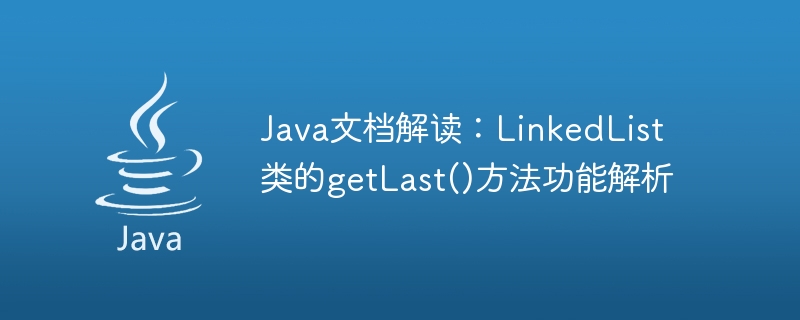 Java

Java文档解读：LinkedList类的getLast()方法功能解析